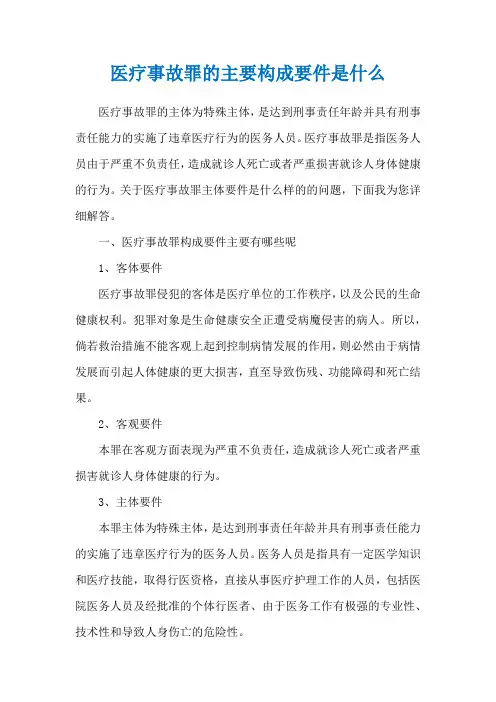 医疗事故罪的主要构成要件是什么

医疗事故罪的主体为特殊主体，是达到刑事责任年龄并具有刑事责任能力的实施了违章医疗行为的医务人员。医疗事故罪是指医务人员由于严重不负责任，造成就诊人死亡或者严重损害就诊人身体健康的行为。关于医疗事故罪主体要件是什么样的的问题，下面我为您详细解答。

一、医疗事故罪构成要件主要有哪些呢

1、客体要件

医疗事故罪侵犯的客体是医疗单位的工作秩序，以及公民的生命健康权利。犯罪对象是生命健康安全正遭受病魔侵害的病人。所以，倘若救治措施不能客观上起到控制病情发展的作用，则必然由于病情发展而引起人体健康的更大损害，直至导致伤残、功能障碍和死亡结果。

2、客观要件

本罪在客观方面表现为严重不负责任，造成就诊人死亡或者严重损害就诊人身体健康的行为。

3、主体要件

本罪主体为特殊主体，是达到刑事责任年龄并具有刑事责任能力的实施了违章医疗行为的医务人员。医务人员是指具有一定医学知识和医疗技能，取得行医资格，直接从事医疗护理工作的人员，包括医院医务人员及经批准的个体行医者、由于医务工作有极强的专业性、技术性和导致人身伤亡的危险性。